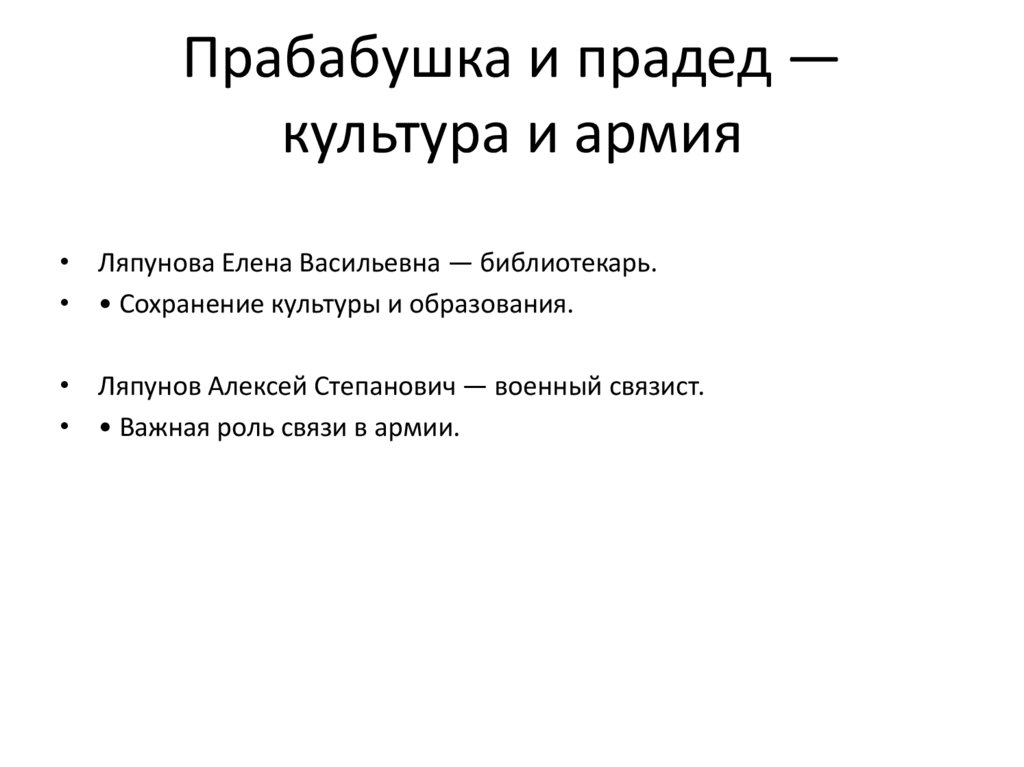 Прабабушка и прадед — культура и армия

• Ляпунова Елена Васильевна — библиотекарь.
• • Сохранение культуры и образования.

• Ляпунов Алексей Степанович — военный связист.
• • Важная роль связи в армии.